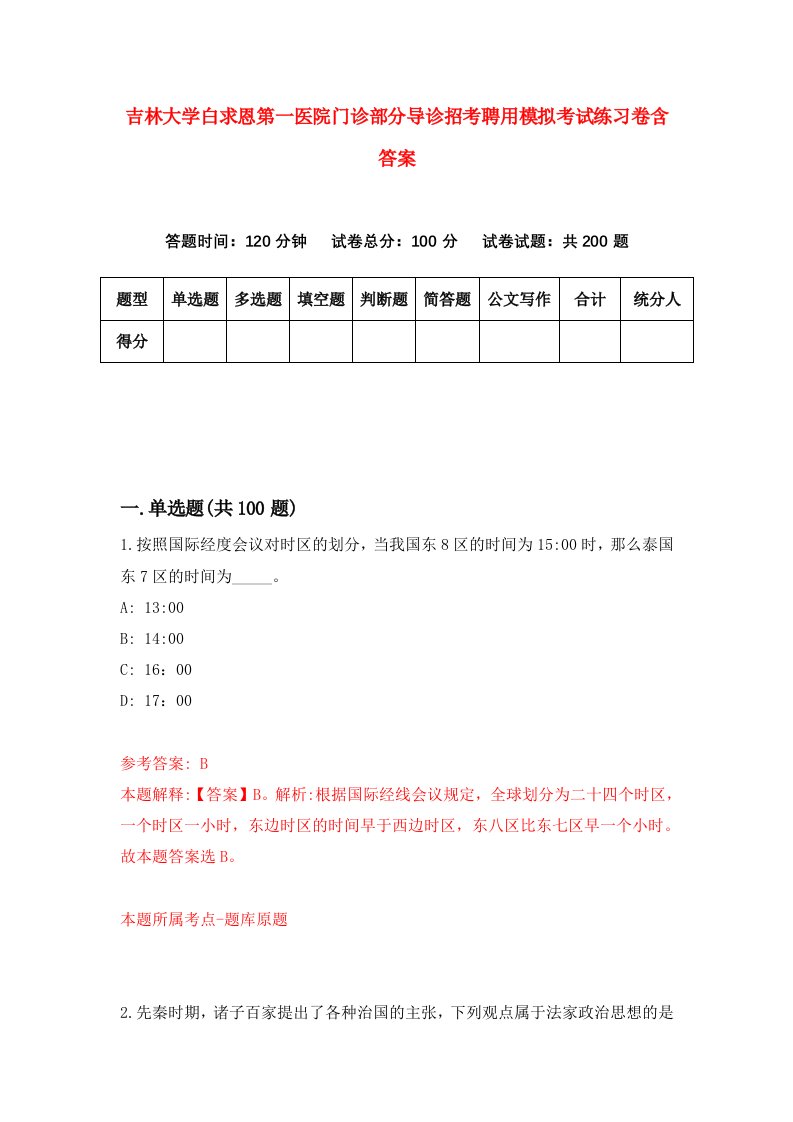 吉林大学白求恩第一医院门诊部分导诊招考聘用模拟考试练习卷含答案

答题时间：120 分钟　试卷总分：100 分　试卷试题：共 200 题

| 题型 | 单选题 | 多选题 | 填空题 | 判断题 | 简答题 | 公文写作 | 合计 | 统分人 |
|---|---|---|---|---|---|---|---|---|
| 得分 | | | | | | | | |

一.单选题(共 100 题)

1.按照国际经度会议对时区的划分，当我国东 8 区的时间为 15:00 时，那么泰国东 7 区的时间为_____。

A: 13:00

B: 14:00

C: 16：00

D: 17：00

参考答案: B

本题解释:【答案】B。解析:根据国际经线会议规定，全球划分为二十四个时区，一个时区一小时，东边时区的时间早于西边时区，东八区比东七区早一个小时。故本题答案选 B。

本题所属考点-题库原题

2.先秦时期，诸子百家提出了各种治国的主张，下列观点属于法家政治思想的是